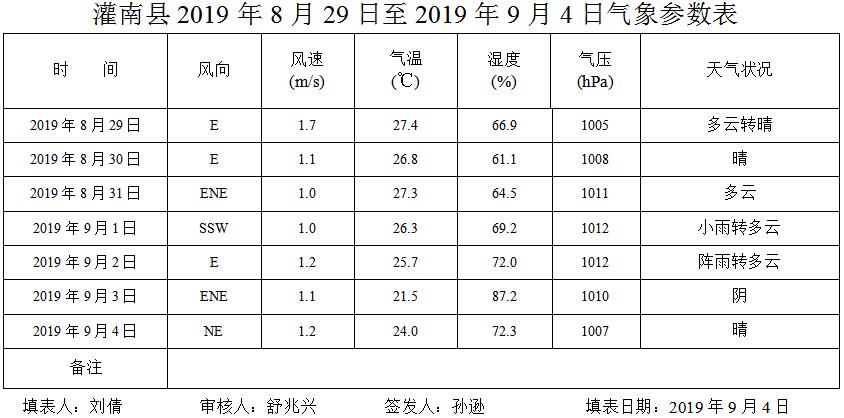 灌南县2019年8月29日至2019年9月4日气象参数表

| 时　　间 | 风向 | 风速(m/s) | 气温(℃) | 湿度(%) | 气压(hPa) | 天气状况 |
|---|---|---|---|---|---|---|
| 2019年8月29日 | E | 1.7 | 27.4 | 66.9 | 1005 | 多云转晴 |
| 2019年8月30日 | E | 1.1 | 26.8 | 61.1 | 1008 | 晴 |
| 2019年8月31日 | ENE | 1.0 | 27.3 | 64.5 | 1011 | 多云 |
| 2019年9月1日 | SSW | 1.0 | 26.3 | 69.2 | 1012 | 小雨转多云 |
| 2019年9月2日 | E | 1.2 | 25.7 | 72.0 | 1012 | 阵雨转多云 |
| 2019年9月3日 | ENE | 1.1 | 21.5 | 87.2 | 1010 | 阴 |
| 2019年9月4日 | NE | 1.2 | 24.0 | 72.3 | 1007 | 晴 |
| 备注 | | | | | | |

填表人：刘倩　　审核人：舒兆兴　　签发人：孙逊　　填表日期：2019年9月4日